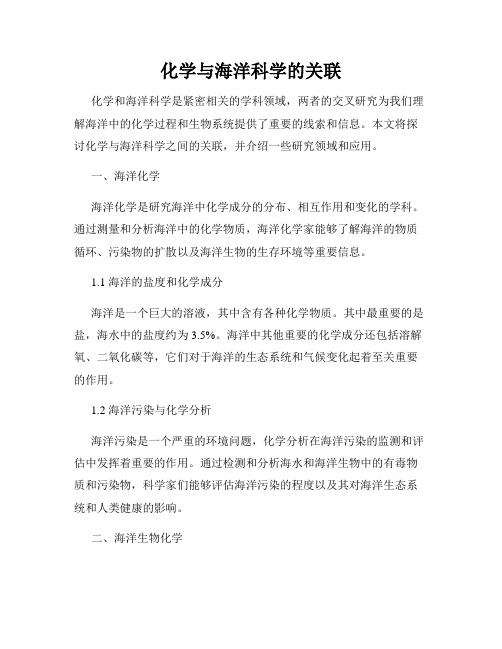 化学与海洋科学的关联

化学和海洋科学是紧密相关的学科领域，两者的交叉研究为我们理解海洋中的化学过程和生物系统提供了重要的线索和信息。本文将探讨化学与海洋科学之间的关联，并介绍一些研究领域和应用。

一、海洋化学

海洋化学是研究海洋中化学成分的分布、相互作用和变化的学科。通过测量和分析海洋中的化学物质，海洋化学家能够了解海洋的物质循环、污染物的扩散以及海洋生物的生存环境等重要信息。

1.1 海洋的盐度和化学成分

海洋是一个巨大的溶液，其中含有各种化学物质。其中最重要的是盐，海水中的盐度约为 3.5%。海洋中其他重要的化学成分还包括溶解氧、二氧化碳等，它们对于海洋的生态系统和气候变化起着至关重要的作用。

1.2 海洋污染与化学分析

海洋污染是一个严重的环境问题，化学分析在海洋污染的监测和评估中发挥着重要的作用。通过检测和分析海水和海洋生物中的有毒物质和污染物，科学家们能够评估海洋污染的程度以及其对海洋生态系统和人类健康的影响。

二、海洋生物化学